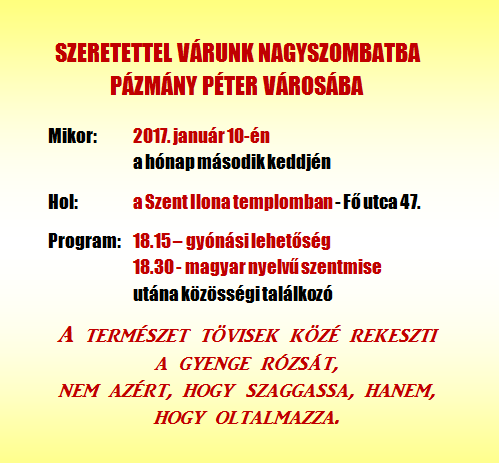 SZERETETTEL VÁRUNK NAGYSZOMBATBA
PÁZMÁNY PÉTER VÁROSÁBA

Mikor: 2017. január 10-én
a hónap második keddjén

Hol: a Szent Ilona templomban - Fő utca 47.

Program: 18.15 – gyónási lehetőség
18.30 - magyar nyelvű szentmise
utána közösségi találkozó

A TERMÉSZET TÖVISEK KÖZÉ REKESZTI A GYENGE RÓZSÁT, NEM AZÉRT, HOGY SZAGGASSA, HANEM, HOGY OLTALMAZZA.